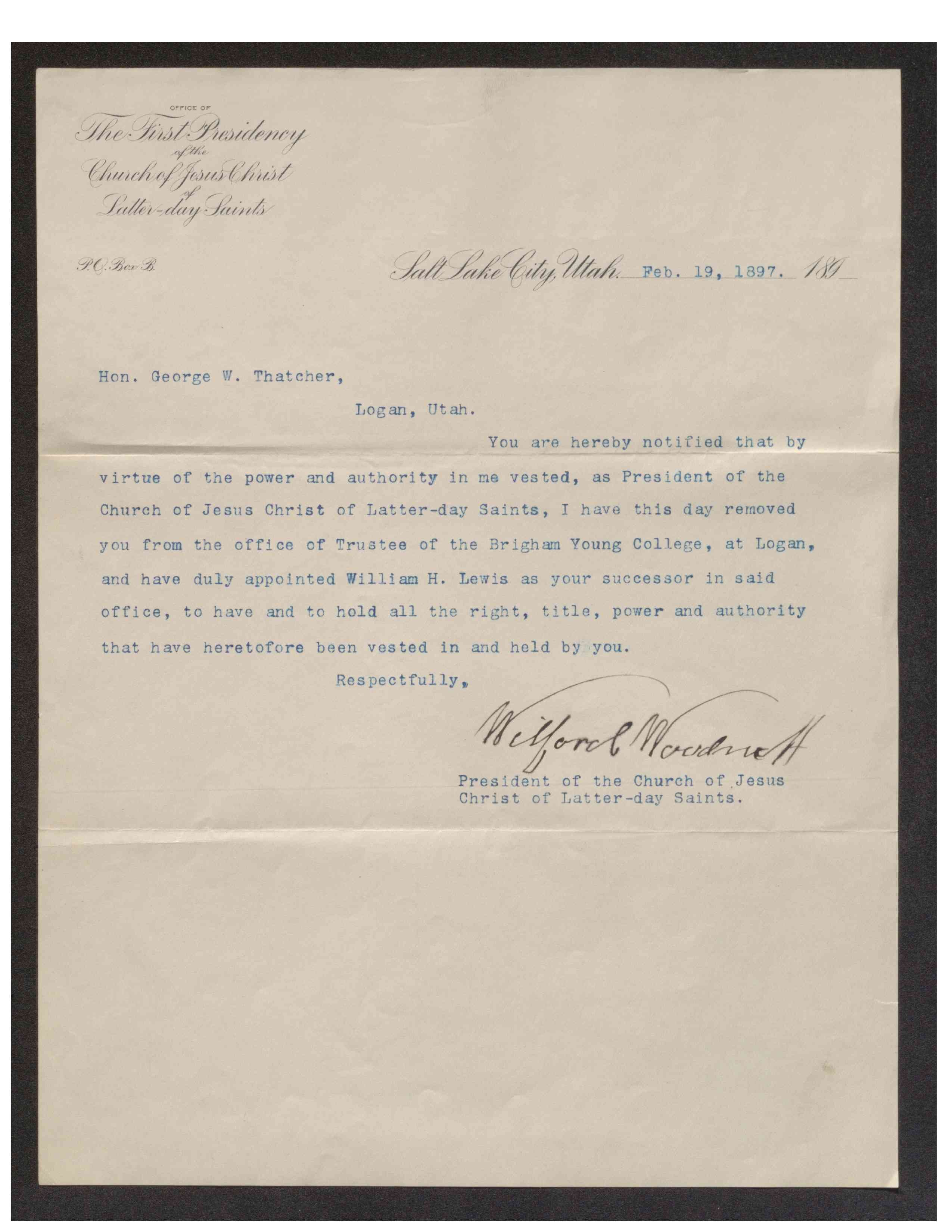 OFFICE OF
The First Presidency
of the
Church of Jesus Christ
of
Latter-day Saints

P.O. Box B.

Salt Lake City, Utah. Feb. 19, 1897. 189

Hon. George W. Thatcher,

Logan, Utah.

You are hereby notified that by virtue of the power and authority in me vested, as President of the Church of Jesus Christ of Latter-day Saints, I have this day removed you from the office of Trustee of the Brigham Young College, at Logan, and have duly appointed William H. Lewis as your successor in said office, to have and to hold all the right, title, power and authority that have heretofore been vested in and held by you.

Respectfully,

Wilford Woodruff
President of the Church of Jesus Christ of Latter-day Saints.